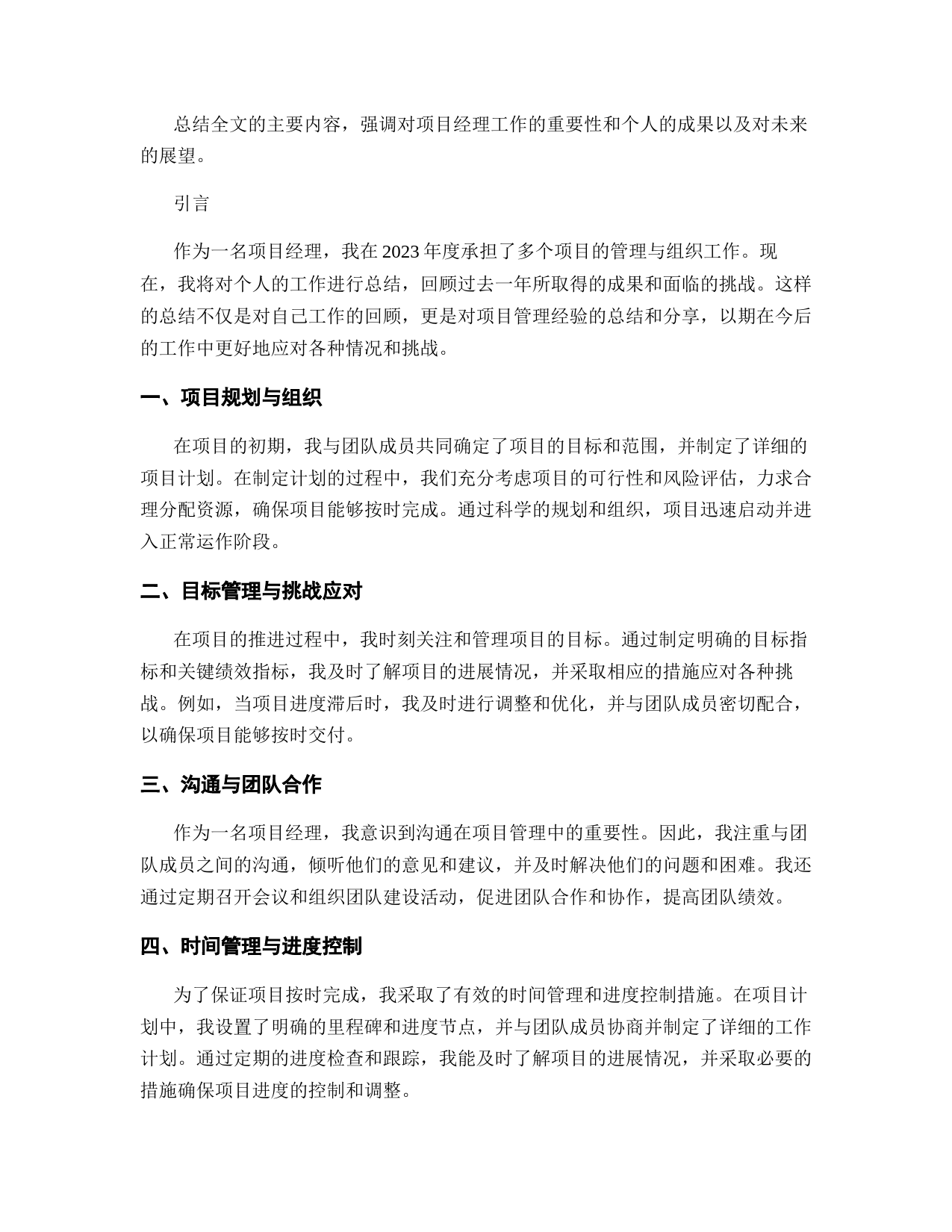 总结全文的主要内容，强调对项目经理工作的重要性和个人的成果以及对未来的展望。

引言

作为一名项目经理，我在 2023 年度承担了多个项目的管理与组织工作。现在，我将对个人的工作进行总结，回顾过去一年所取得的成果和面临的挑战。这样的总结不仅是对自己工作的回顾，更是对项目管理经验的总结和分享，以期在今后的工作中更好地应对各种情况和挑战。

一、项目规划与组织

在项目的初期，我与团队成员共同确定了项目的目标和范围，并制定了详细的项目计划。在制定计划的过程中，我们充分考虑项目的可行性和风险评估，力求合理分配资源，确保项目能够按时完成。通过科学的规划和组织，项目迅速启动并进入正常运作阶段。

二、目标管理与挑战应对

在项目的推进过程中，我时刻关注和管理项目的目标。通过制定明确的目标指标和关键绩效指标，我及时了解项目的进展情况，并采取相应的措施应对各种挑战。例如，当项目进度滞后时，我及时进行调整和优化，并与团队成员密切配合，以确保项目能够按时交付。

三、沟通与团队合作

作为一名项目经理，我意识到沟通在项目管理中的重要性。因此，我注重与团队成员之间的沟通，倾听他们的意见和建议，并及时解决他们的问题和困难。我还通过定期召开会议和组织团队建设活动，促进团队合作和协作，提高团队绩效。

四、时间管理与进度控制

为了保证项目按时完成，我采取了有效的时间管理和进度控制措施。在项目计划中，我设置了明确的里程碑和进度节点，并与团队成员协商并制定了详细的工作计划。通过定期的进度检查和跟踪，我能及时了解项目的进展情况，并采取必要的措施确保项目进度的控制和调整。